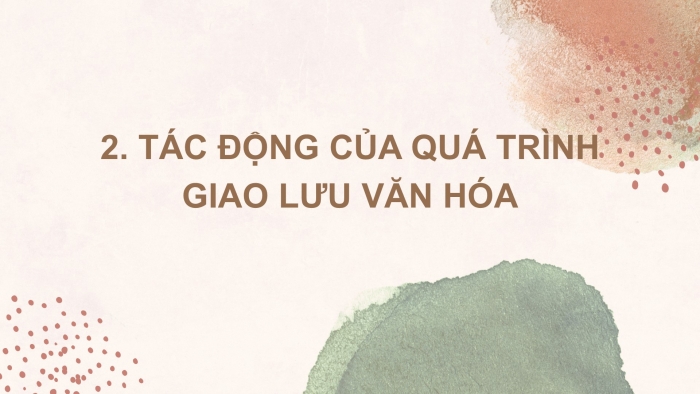 2. TÁC ĐỘNG CỦA QUÁ TRÌNH GIAO LƯU VĂN HÓA